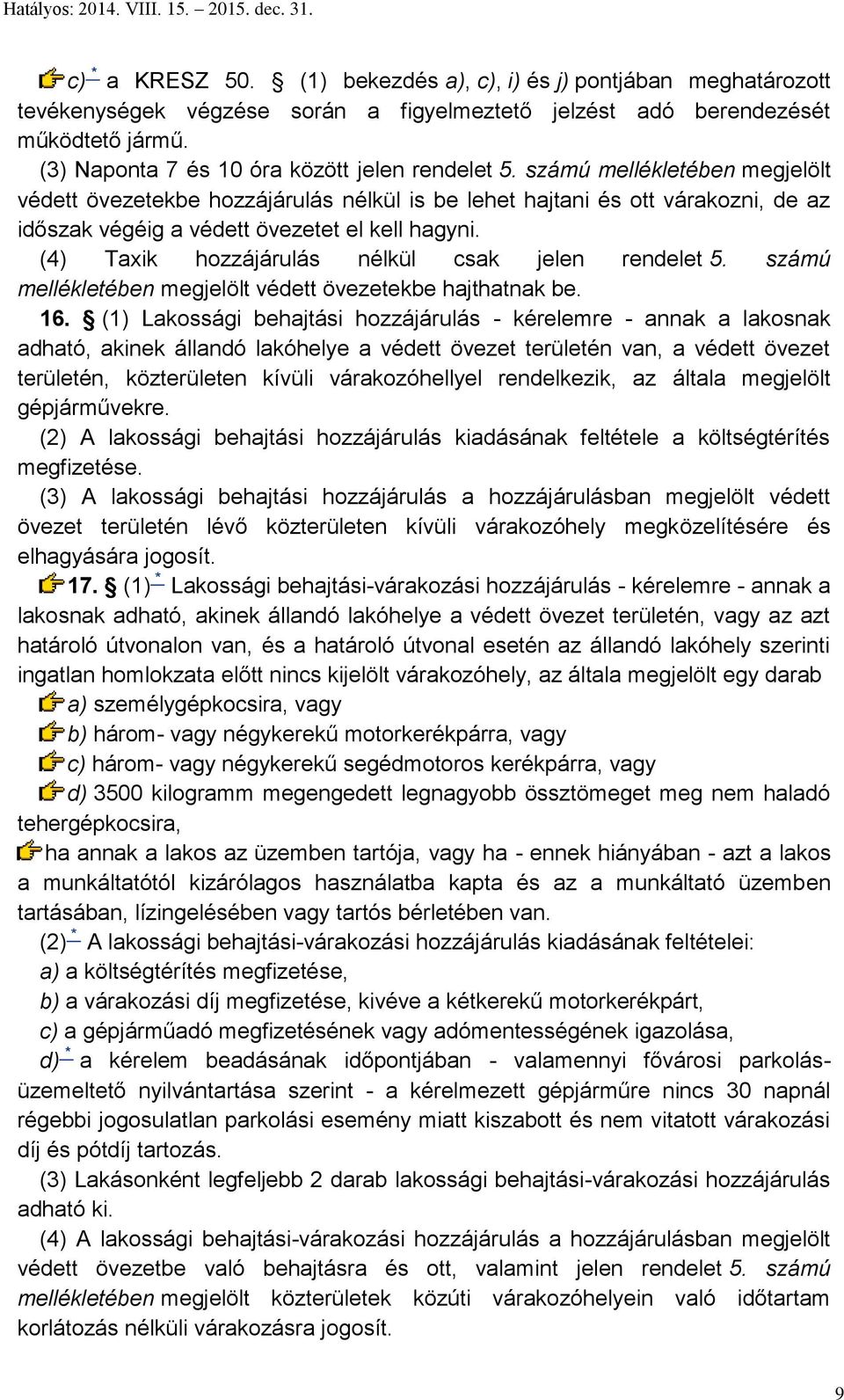 Hatályos: 2014. VIII. 15. – 2015. dec. 31.

c)* a KRESZ 50. § (1) bekezdés a), c), i) és j) pontjában meghatározott tevékenységek végzése során a figyelmeztető jelzést adó berendezését működtető jármű.

(3) Naponta 7 és 10 óra között jelen rendelet 5. számú mellékletében megjelölt védett övezetekbe hozzájárulás nélkül is be lehet hajtani és ott várakozni, de az időszak végéig a védett övezetet el kell hagyni.

(4) Taxik hozzájárulás nélkül csak jelen rendelet 5. számú mellékletében megjelölt védett övezetekbe hajthatnak be.

16. § (1) Lakossági behajtási hozzájárulás - kérelemre - annak a lakosnak adható, akinek állandó lakóhelye a védett övezet területén van, a védett övezet területén, közterületen kívüli várakozóhellyel rendelkezik, az általa megjelölt gépjárművekre.

(2) A lakossági behajtási hozzájárulás kiadásának feltétele a költségtérítés megfizetése.

(3) A lakossági behajtási hozzájárulás a hozzájárulásban megjelölt védett övezet területén lévő közterületen kívüli várakozóhely megközelítésére és elhagyására jogosít.

17. § (1)* Lakossági behajtási-várakozási hozzájárulás - kérelemre - annak a lakosnak adható, akinek állandó lakóhelye a védett övezet területén, vagy az azt határoló útvonalon van, és a határoló útvonal esetén az állandó lakóhely szerinti ingatlan homlokzata előtt nincs kijelölt várakozóhely, az általa megjelölt egy darab

a) személygépkocsira, vagy

b) három- vagy négykerekű motorkerékpárra, vagy

c) három- vagy négykerekű segédmotoros kerékpárra, vagy

d) 3500 kilogramm megengedett legnagyobb össztömeget meg nem haladó tehergépkocsira,

ha annak a lakos az üzemben tartója, vagy ha - ennek hiányában - azt a lakos a munkáltatótól kizárólagos használatba kapta és az a munkáltató üzemben tartásában, lízingelésében vagy tartós bérletében van.

(2)* A lakossági behajtási-várakozási hozzájárulás kiadásának feltételei:

a) a költségtérítés megfizetése,

b) a várakozási díj megfizetése, kivéve a kétkerekű motorkerékpárt,

c) a gépjárműadó megfizetésének vagy adómentességének igazolása,

d)* a kérelem beadásának időpontjában - valamennyi fővárosi parkolásüzemeltető nyilvántartása szerint - a kérelmezett gépjárműre nincs 30 napnál régebbi jogosulatlan parkolási esemény miatt kiszabott és nem vitatott várakozási díj és pótdíj tartozás.

(3) Lakásonként legfeljebb 2 darab lakossági behajtási-várakozási hozzájárulás adható ki.

(4) A lakossági behajtási-várakozási hozzájárulás a hozzájárulásban megjelölt védett övezetbe való behajtásra és ott, valamint jelen rendelet 5. számú mellékletében megjelölt közterületek közúti várakozóhelyein való időtartam korlátozás nélküli várakozásra jogosít.

9